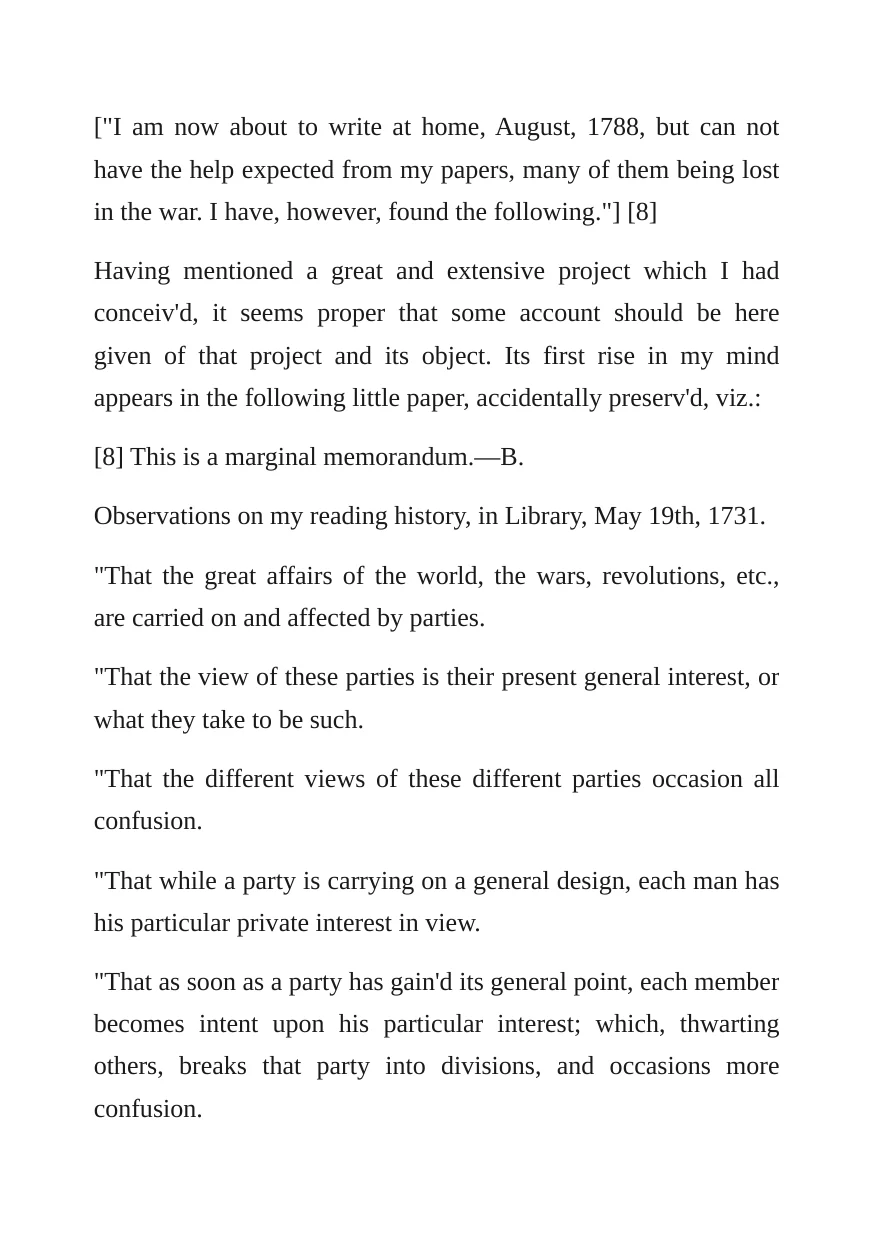 ["I am now about to write at home, August, 1788, but can not have the help expected from my papers, many of them being lost in the war. I have, however, found the following."] [8]

Having mentioned a great and extensive project which I had conceiv'd, it seems proper that some account should be here given of that project and its object. Its first rise in my mind appears in the following little paper, accidentally preserv'd, viz.:

[8] This is a marginal memorandum.—B.

Observations on my reading history, in Library, May 19th, 1731.

"That the great affairs of the world, the wars, revolutions, etc., are carried on and affected by parties.

"That the view of these parties is their present general interest, or what they take to be such.

"That the different views of these different parties occasion all confusion.

"That while a party is carrying on a general design, each man has his particular private interest in view.

"That as soon as a party has gain'd its general point, each member becomes intent upon his particular interest; which, thwarting others, breaks that party into divisions, and occasions more confusion.